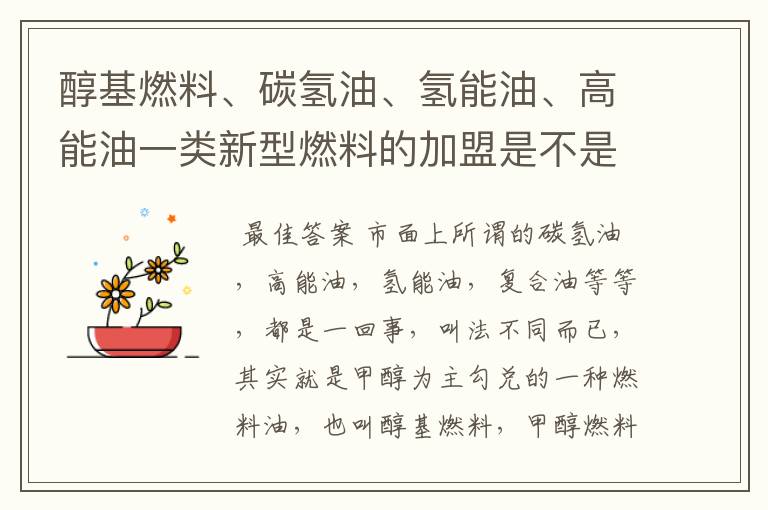 醇基燃料、碳氢油、氢能油、高能油一类新型燃料的加盟是不是

最佳答案 市面上所谓的碳氢油，高能油，氢能油，复合油等等，都是一回事，叫法不同而已，其实就是甲醇为主勾兑的一种燃料油，也叫醇基燃料，甲醇燃料